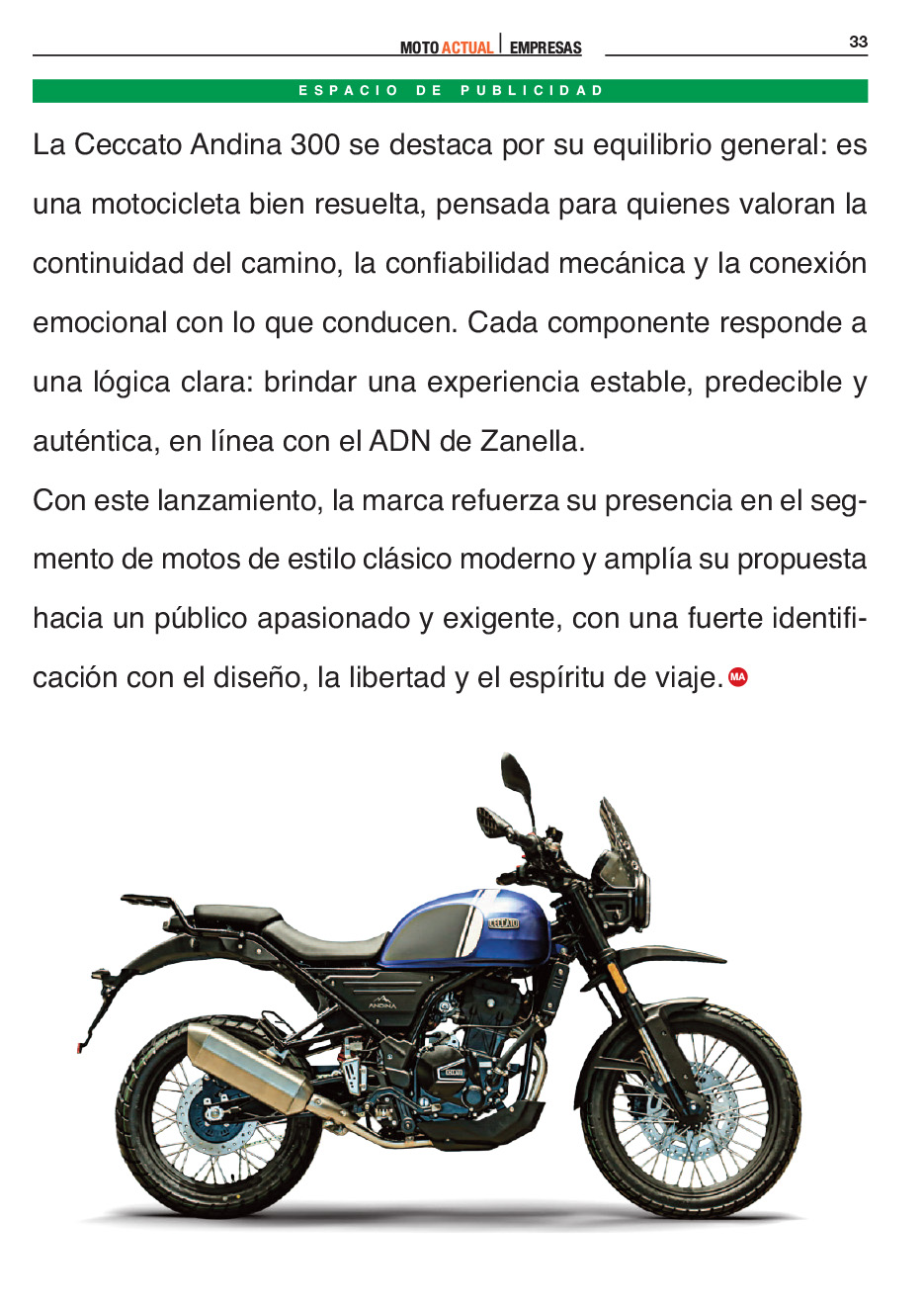 MOTO ACTUAL | EMPRESAS

33

ESPACIO DE PUBLICIDAD

La Ceccato Andina 300 se destaca por su equilibrio general: es una motocicleta bien resuelta, pensada para quienes valoran la continuidad del camino, la confiabilidad mecánica y la conexión emocional con lo que conducen. Cada componente responde a una lógica clara: brindar una experiencia estable, predecible y auténtica, en línea con el ADN de Zanella.

Con este lanzamiento, la marca refuerza su presencia en el segmento de motos de estilo clásico moderno y amplía su propuesta hacia un público apasionado y exigente, con una fuerte identificación con el diseño, la libertad y el espíritu de viaje. MA